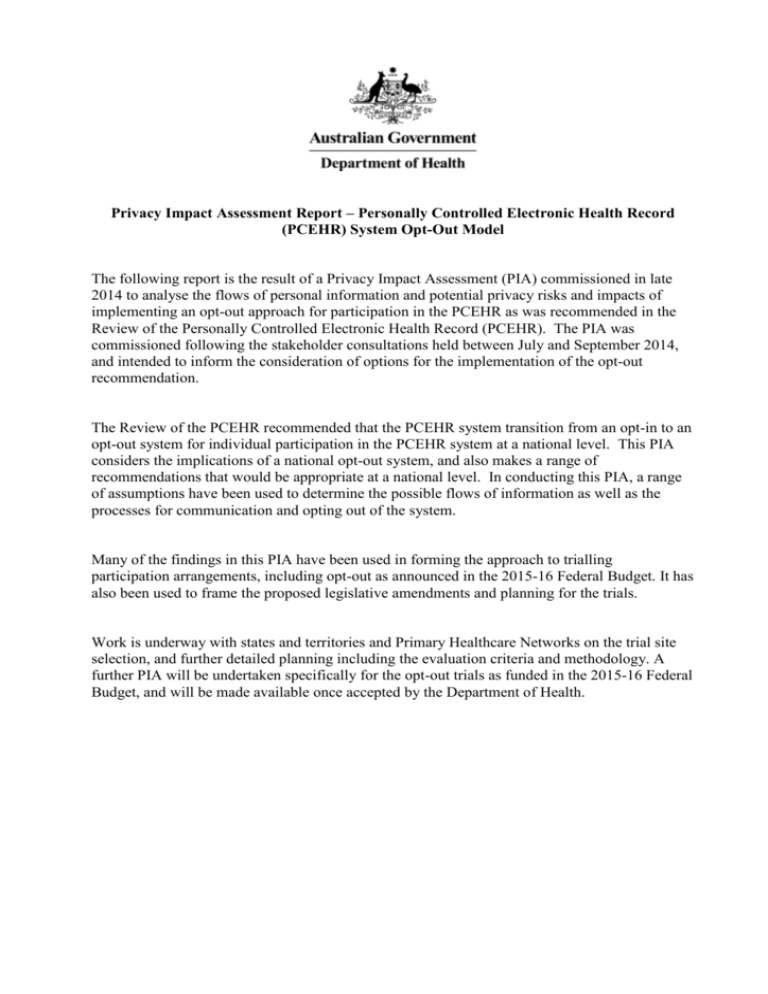 Australian Government

Department of Health

Privacy Impact Assessment Report – Personally Controlled Electronic Health Record (PCEHR) System Opt-Out Model

The following report is the result of a Privacy Impact Assessment (PIA) commissioned in late 2014 to analyse the flows of personal information and potential privacy risks and impacts of implementing an opt-out approach for participation in the PCEHR as was recommended in the Review of the Personally Controlled Electronic Health Record (PCEHR). The PIA was commissioned following the stakeholder consultations held between July and September 2014, and intended to inform the consideration of options for the implementation of the opt-out recommendation.

The Review of the PCEHR recommended that the PCEHR system transition from an opt-in to an opt-out system for individual participation in the PCEHR system at a national level. This PIA considers the implications of a national opt-out system, and also makes a range of recommendations that would be appropriate at a national level. In conducting this PIA, a range of assumptions have been used to determine the possible flows of information as well as the processes for communication and opting out of the system.

Many of the findings in this PIA have been used in forming the approach to trialling participation arrangements, including opt-out as announced in the 2015-16 Federal Budget. It has also been used to frame the proposed legislative amendments and planning for the trials.

Work is underway with states and territories and Primary Healthcare Networks on the trial site selection, and further detailed planning including the evaluation criteria and methodology. A further PIA will be undertaken specifically for the opt-out trials as funded in the 2015-16 Federal Budget, and will be made available once accepted by the Department of Health.